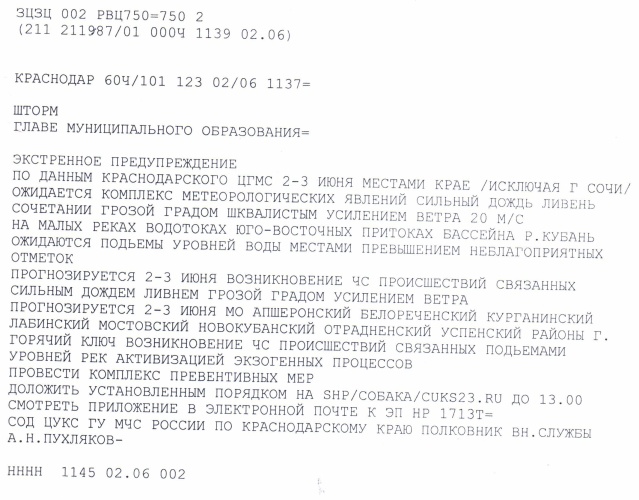 ЗЦЗЦ 002 РВЦ750=750 2
(211 211987/01 000Ч 1139 02.06)

КРАСНОДАР 60Ч/101 123 02/06 1137=

ШТОРМ
ГЛАВЕ МУНИЦИПАЛЬНОГО ОБРАЗОВАНИЯ=

ЭКСТРЕННОЕ ПРЕДУПРЕЖДЕНИЕ
ПО ДАННЫМ КРАСНОДАРСКОГО ЦГМС 2-3 ИЮНЯ МЕСТАМИ КРАЕ /ИСКЛЮЧАЯ Г СОЧИ/ ОЖИДАЕТСЯ КОМПЛЕКС МЕТЕОРОЛОГИЧЕСКИХ ЯВЛЕНИЙ СИЛЬНЫЙ ДОЖДЬ ЛИВЕНЬ СОЧЕТАНИИ ГРОЗОЙ ГРАДОМ ШКВАЛИСТЫМ УСИЛЕНИЕМ ВЕТРА 20 М/С
НА МАЛЫХ РЕКАХ ВОДОТОКАХ ЮГО-ВОСТОЧНЫХ ПРИТОКАХ БАССЕЙНА Р.КУБАНЬ ОЖИДАЮТСЯ ПОДЬЕМЫ УРОВНЕЙ ВОДЫ МЕСТАМИ ПРЕВЫШЕНИЕМ НЕБЛАГОПРИЯТНЫХ ОТМЕТОК
ПРОГНОЗИРУЕТСЯ 2-3 ИЮНЯ ВОЗНИКНОВЕНИЕ ЧС ПРОИСШЕСТВИЙ СВЯЗАННЫХ СИЛЬНЫМ ДОЖДЕМ ЛИВНЕМ ГРОЗОЙ ГРАДОМ УСИЛЕНИЕМ ВЕТРА
ПРОГНОЗИРУЕТСЯ 2-3 ИЮНЯ МО АПШЕРОНСКИЙ БЕЛОРЕЧЕНСКИЙ КУРГАНИНСКИЙ ЛАБИНСКИЙ МОСТОВСКИЙ НОВОКУБАНСКИЙ ОТРАДНЕНСКИЙ УСПЕНСКИЙ РАЙОНЫ Г. ГОРЯЧИЙ КЛЮЧ ВОЗНИКНОВЕНИЕ ЧС ПРОИСШЕСТВИЙ СВЯЗАННЫХ ПОДЬЕМАМИ УРОВНЕЙ РЕК АКТИВИЗАЦИЕЙ ЭКЗОГЕННЫХ ПРОЦЕССОВ
ПРОВЕСТИ КОМПЛЕКС ПРЕВЕНТИВНЫХ МЕР
ДОЛОЖИТЬ УСТАНОВЛЕННЫМ ПОРЯДКОМ НА SHP/СОБАКА/CUKS23.RU ДО 13.00
СМОТРЕТЬ ПРИЛОЖЕНИЕ В ЭЛЕКТРОННОЙ ПОЧТЕ К ЭП НР 1713Т=
СОД ЦУКС ГУ МЧС РОССИИ ПО КРАСНОДАРСКОМУ КРАЮ ПОЛКОВНИК ВН.СЛУЖБЫ А.Н.ПУХЛЯКОВ-

НННН 1145 02.06 002